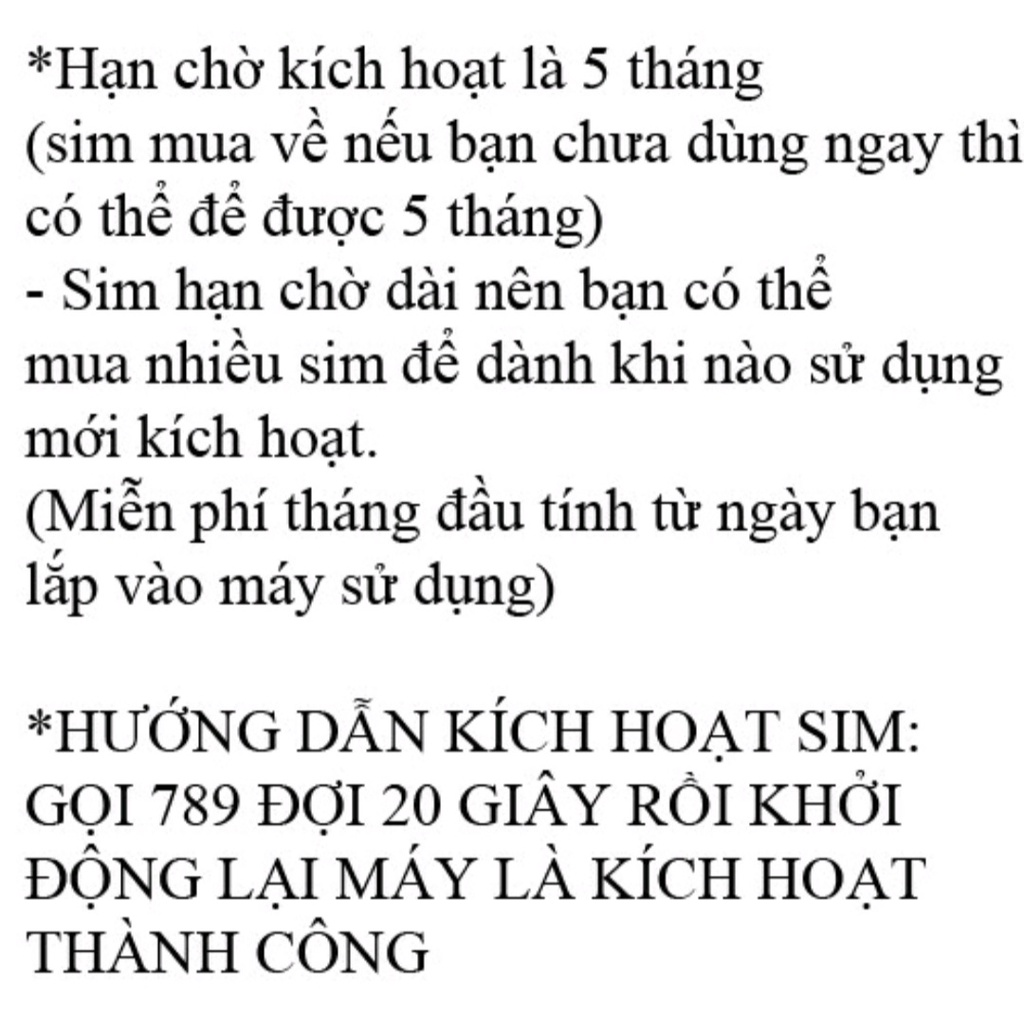 *Hạn chờ kích hoạt là 5 tháng (sim mua về nếu bạn chưa dùng ngay thì có thể để được 5 tháng)
- Sim hạn chờ dài nên bạn có thể mua nhiều sim để dành khi nào sử dụng mới kích hoạt.
(Miễn phí tháng đầu tính từ ngày bạn lắp vào máy sử dụng)

*HƯỚNG DẪN KÍCH HOẠT SIM: GỌI 789 ĐỢI 20 GIÂY RỒI KHỞI ĐỘNG LẠI MÁY LÀ KÍCH HOẠT THÀNH CÔNG